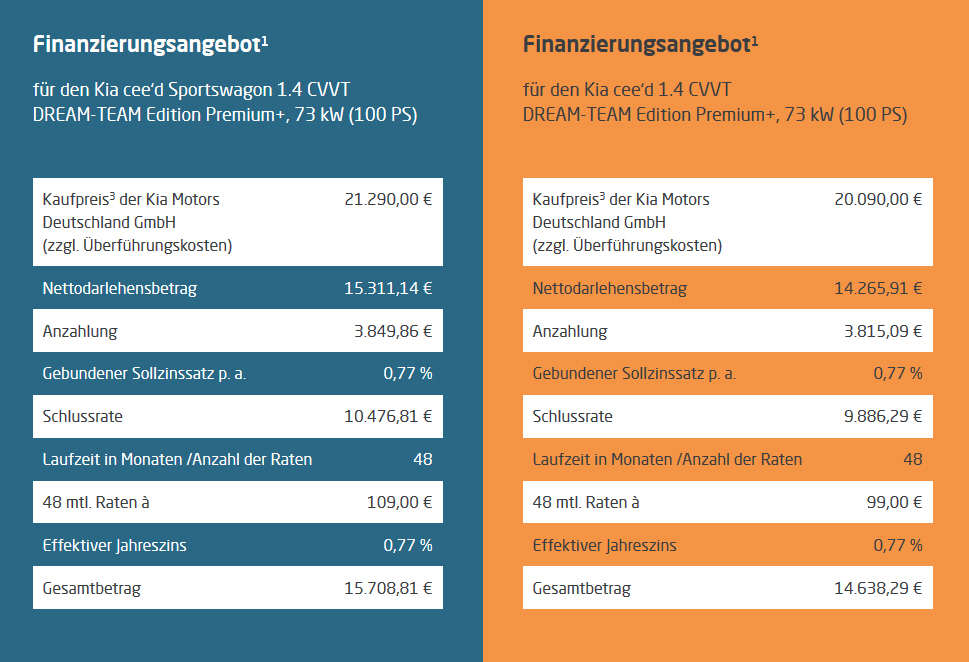 Finanzierungsangebot$^1$

für den Kia cee'd Sportswagon 1.4 CVVT DREAM-TEAM Edition Premium+, 73 kW (100 PS)

| | |
|---|---|
| Kaufpreis$^3$ der Kia Motors Deutschland GmbH (zzgl. Überführungskosten) | 21.290,00 € |
| Nettodarlehensbetrag | 15.311,14 € |
| Anzahlung | 3.849,86 € |
| Gebundener Sollzinssatz p. a. | 0,77 % |
| Schlussrate | 10.476,81 € |
| Laufzeit in Monaten /Anzahl der Raten | 48 |
| 48 mtl. Raten à | 109,00 € |
| Effektiver Jahreszins | 0,77 % |
| Gesamtbetrag | 15.708,81 € |

Finanzierungsangebot$^1$

für den Kia cee'd 1.4 CVVT DREAM-TEAM Edition Premium+, 73 kW (100 PS)

| | |
|---|---|
| Kaufpreis$^3$ der Kia Motors Deutschland GmbH (zzgl. Überführungskosten) | 20.090,00 € |
| Nettodarlehensbetrag | 14.265,91 € |
| Anzahlung | 3.815,09 € |
| Gebundener Sollzinssatz p. a. | 0,77 % |
| Schlussrate | 9.886,29 € |
| Laufzeit in Monaten /Anzahl der Raten | 48 |
| 48 mtl. Raten à | 99,00 € |
| Effektiver Jahreszins | 0,77 % |
| Gesamtbetrag | 14.638,29 € |